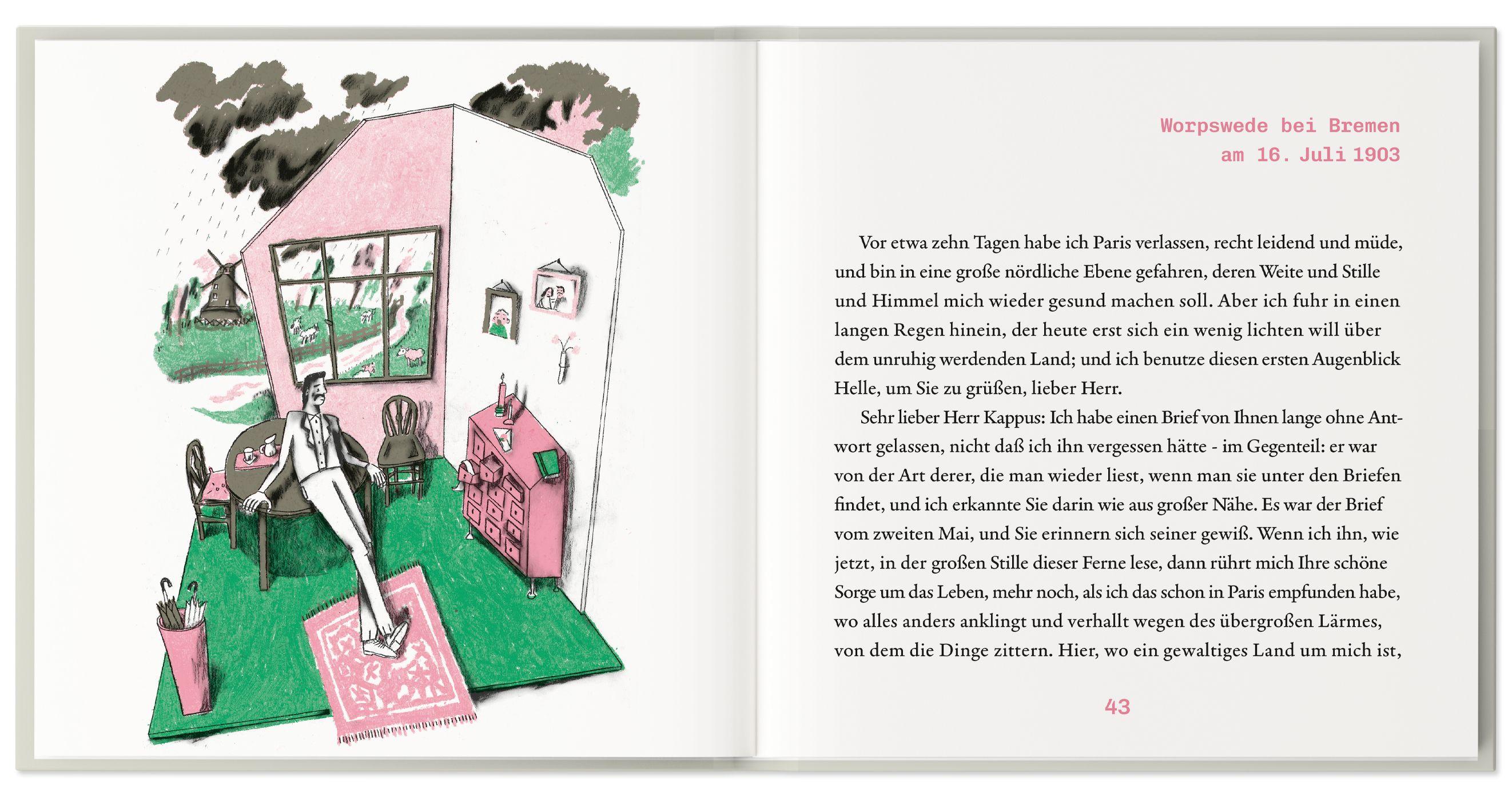 Worpswede bei Bremen
am 16. Juli 1903

Vor etwa zehn Tagen habe ich Paris verlassen, recht leidend und müde, und bin in eine große nördliche Ebene gefahren, deren Weite und Stille und Himmel mich wieder gesund machen soll. Aber ich fuhr in einen langen Regen hinein, der heute erst sich ein wenig lichten will über dem unruhig werdenden Land; und ich benutze diesen ersten Augenblick Helle, um Sie zu grüßen, lieber Herr.

Sehr lieber Herr Kappus: Ich habe einen Brief von Ihnen lange ohne Antwort gelassen, nicht daß ich ihn vergessen hätte - im Gegenteil: er war von der Art derer, die man wieder liest, wenn man sie unter den Briefen findet, und ich erkannte Sie darin wie aus großer Nähe. Es war der Brief vom zweiten Mai, und Sie erinnern sich seiner gewiß. Wenn ich ihn, wie jetzt, in der großen Stille dieser Ferne lese, dann rührt mich Ihre schöne Sorge um das Leben, mehr noch, als ich das schon in Paris empfunden habe, wo alles anders anklingt und verhallt wegen des übergroßen Lärmes, von dem die Dinge zittern. Hier, wo ein gewaltiges Land um mich ist,

43